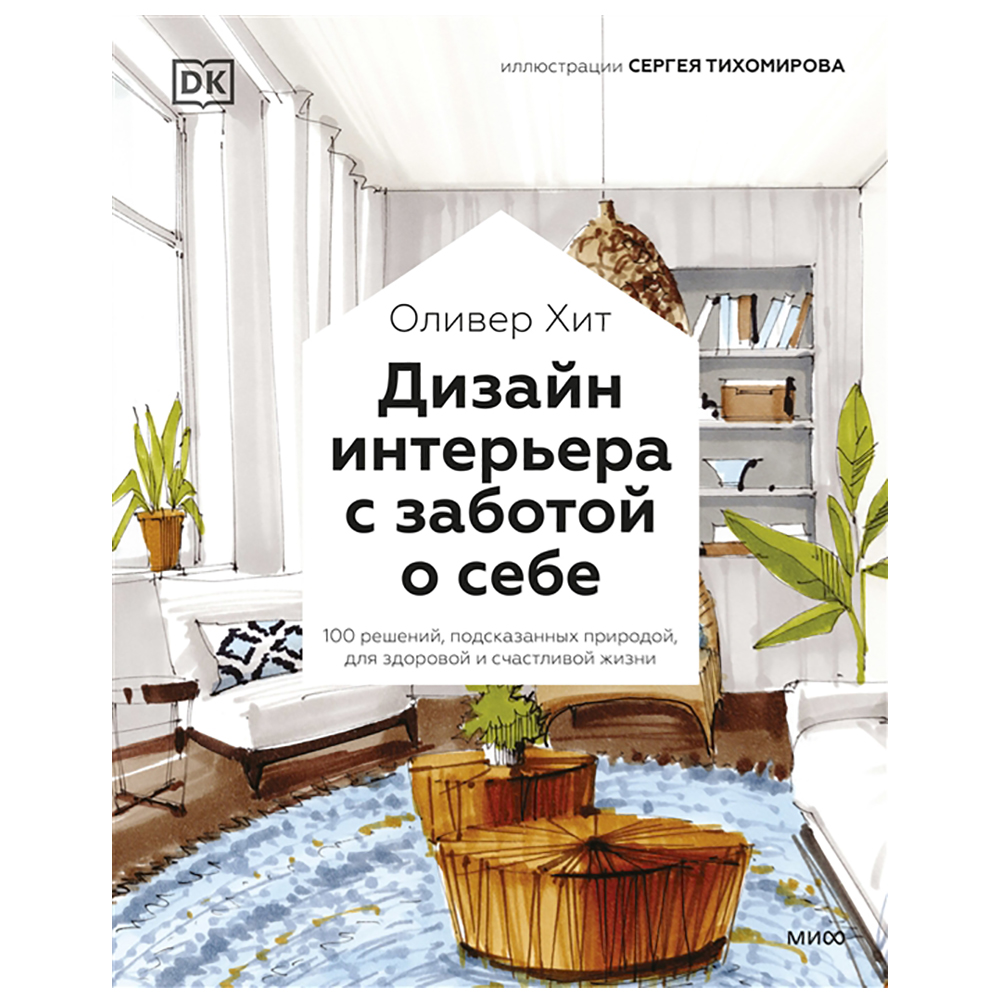 DK

иллюстрации СЕРГЕЯ ТИХОМИРОВА

Оливер Хит

Дизайн интерьера с заботой о себе

100 решений, подсказанных природой, для здоровой и счастливой жизни

МИФ